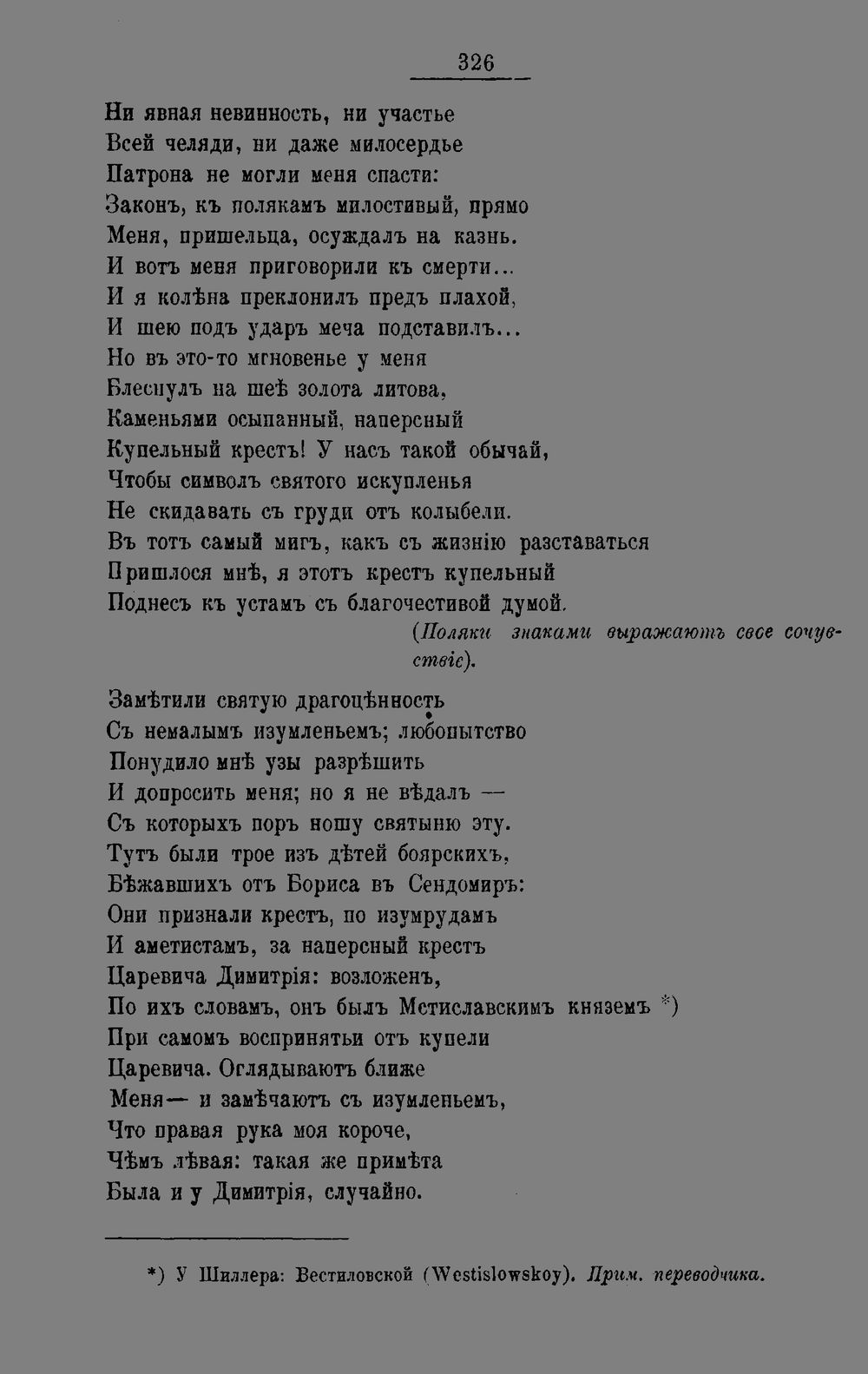 326

Ни явная невинность, ни участье
Всей челяди, ни даже милосердье
Патрона не могли меня спасти:
Законъ, къ полякамъ милостивый, прямо
Меня, пришельца, осуждалъ на казнь.
И вотъ меня приговорили къ смерти...
И я колѣна преклонилъ предъ плахой,
И шею подъ ударъ меча подставилъ...
Но въ это-то мгновенье у меня
Блеснулъ на шеѣ золота литова,
Каменьями осыпанный, наперсный
Купельный крестъ! У насъ такой обычай,
Чтобы символъ святого искупленья
Не скидавать съ груди отъ колыбели.
Въ тотъ самый мигъ, какъ съ жизнію разставаться
Пришлося мнѣ, я этотъ крестъ купельный
Поднесъ къ устамъ съ благочестивой думой.
(Поляки знаками выражаютъ свое сочувствіе).

Замѣтили святую драгоцѣнность
Съ немалымъ изумленьемъ; любопытство
Понудило мнѣ узы разрѣшить
И допросить меня; но я не вѣдалъ —
Съ которыхъ поръ ношу святыню эту.
Тутъ были трое изъ дѣтей боярскихъ,
Бѣжавшихъ отъ Бориса въ Сендомиръ:
Они признали крестъ, по изумрудамъ
И аметистамъ, за наперсный крестъ
Царевича Димитрія: возложенъ,
По ихъ словамъ, онъ былъ Мстиславскимъ княземъ *)
При самомъ воспринятьи отъ купели
Царевича. Оглядываютъ ближе
Меня— и замѣчаютъ съ изумленьемъ,
Что правая рука моя короче,
Чѣмъ лѣвая: такая же примѣта
Была и у Димитрія, случайно.

*) У Шиллера: Вестиловской (Westislowskoy). Прим. переводчика.